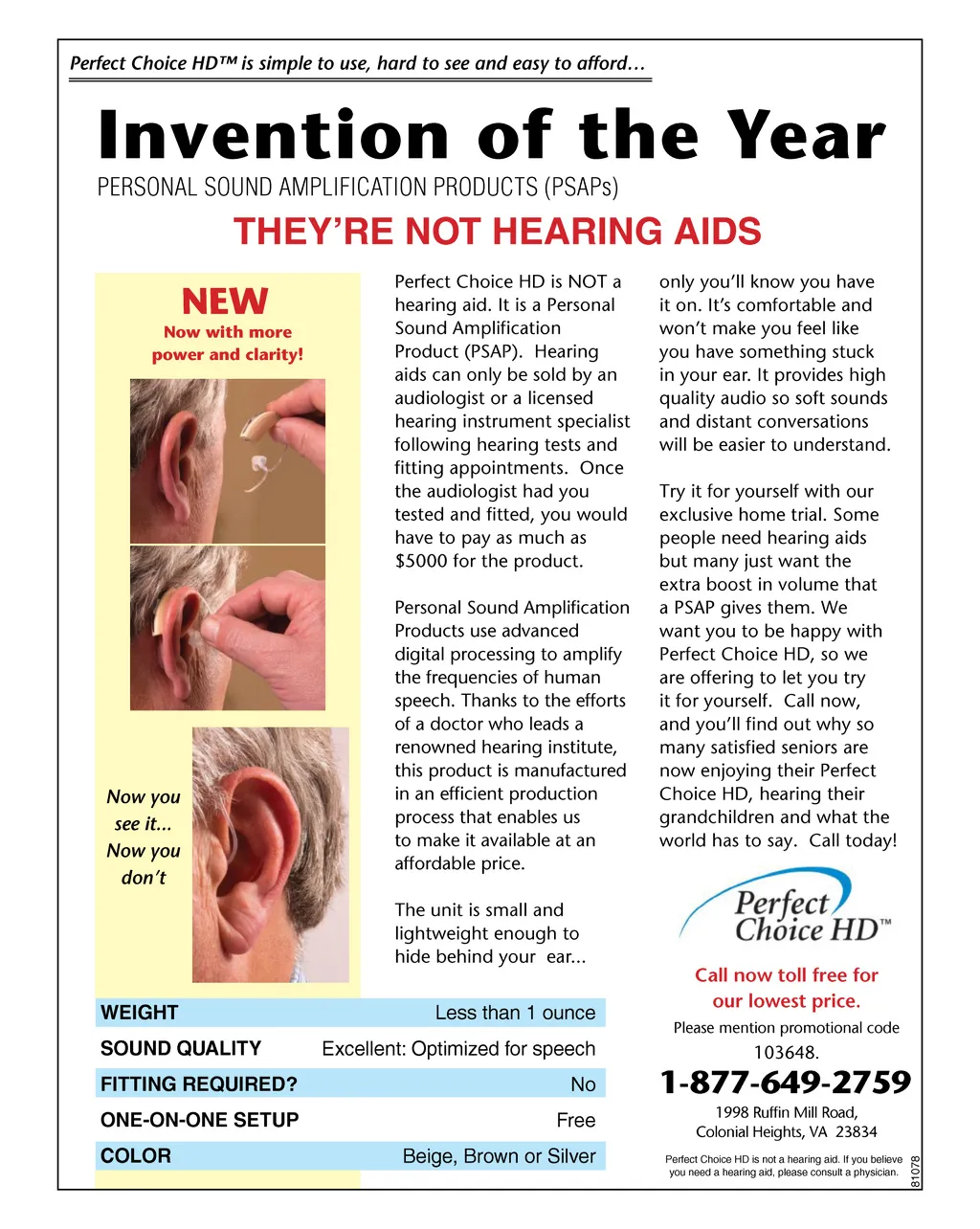 Perfect Choice HD™ is simple to use, hard to see and easy to afford…

Invention of the Year

PERSONAL SOUND AMPLIFICATION PRODUCTS (PSAPs)

THEY'RE NOT HEARING AIDS

NEW
Now with more power and clarity!

Now you see it... Now you don't

Perfect Choice HD is NOT a hearing aid. It is a Personal Sound Amplification Product (PSAP). Hearing aids can only be sold by an audiologist or a licensed hearing instrument specialist following hearing tests and fitting appointments. Once the audiologist had you tested and fitted, you would have to pay as much as $5000 for the product.

Personal Sound Amplification Products use advanced digital processing to amplify the frequencies of human speech. Thanks to the efforts of a doctor who leads a renowned hearing institute, this product is manufactured in an efficient production process that enables us to make it available at an affordable price.

The unit is small and lightweight enough to hide behind your ear... only you'll know you have it on. It's comfortable and won't make you feel like you have something stuck in your ear. It provides high quality audio so soft sounds and distant conversations will be easier to understand.

Try it for yourself with our exclusive home trial. Some people need hearing aids but many just want the extra boost in volume that a PSAP gives them. We want you to be happy with Perfect Choice HD, so we are offering to let you try it for yourself. Call now, and you'll find out why so many satisfied seniors are now enjoying their Perfect Choice HD, hearing their grandchildren and what the world has to say. Call today!

| WEIGHT | Less than 1 ounce |
|---|---|
| SOUND QUALITY | Excellent: Optimized for speech |
| FITTING REQUIRED? | No |
| ONE-ON-ONE SETUP | Free |
| COLOR | Beige, Brown or Silver |

Perfect Choice HD™

Call now toll free for our lowest price.

Please mention promotional code 103648.

1-877-649-2759

1998 Ruffin Mill Road, Colonial Heights, VA 23834

Perfect Choice HD is not a hearing aid. If you believe you need a hearing aid, please consult a physician.

81078